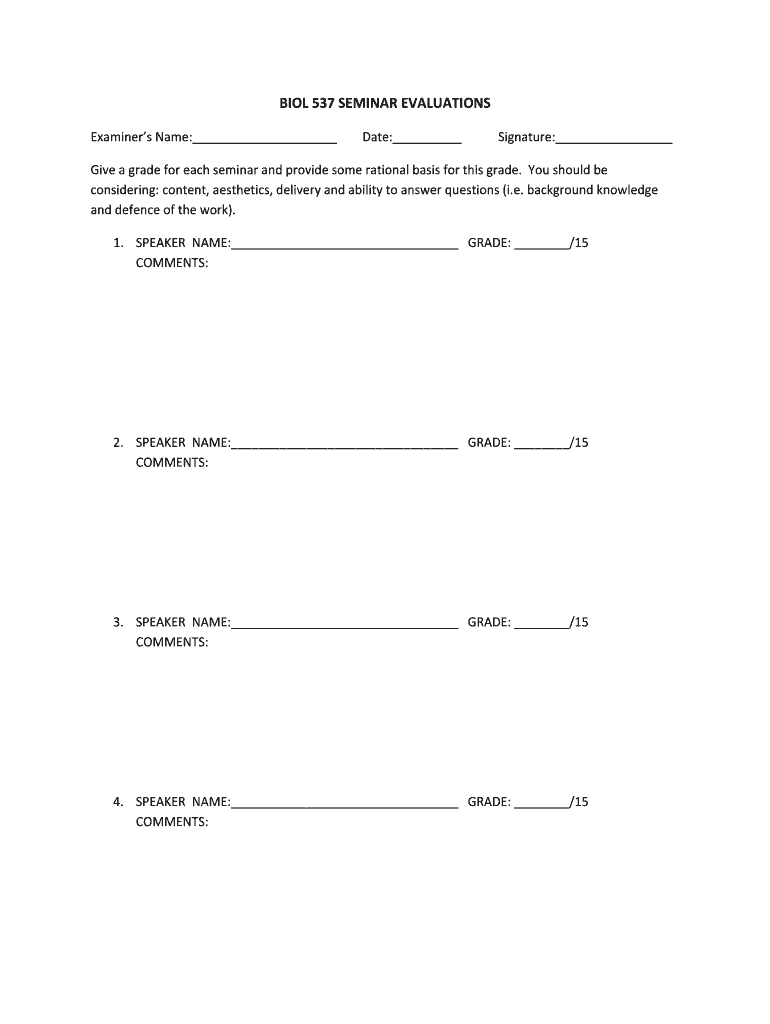 BIOL 537 SEMINAR EVALUATIONS

Examiner's Name:____________________ Date:__________ Signature:________________

Give a grade for each seminar and provide some rational basis for this grade. You should be considering: content, aesthetics, delivery and ability to answer questions (i.e. background knowledge and defence of the work).

1. SPEAKER NAME:________________________________ GRADE: ________/15
COMMENTS:

2. SPEAKER NAME:________________________________ GRADE: ________/15
COMMENTS:

3. SPEAKER NAME:________________________________ GRADE: ________/15
COMMENTS:

4. SPEAKER NAME:________________________________ GRADE: ________/15
COMMENTS: